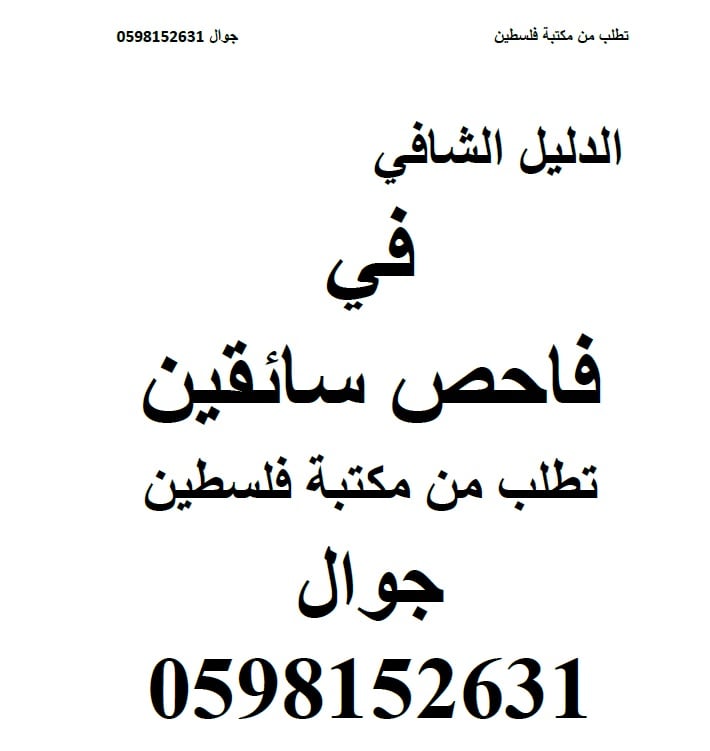 تطلب من مكتبة فلسطين جوال 0598152631

الدليل الشافي

في

فاحص سائقين

تطلب من مكتبة فلسطين

جوال

0598152631